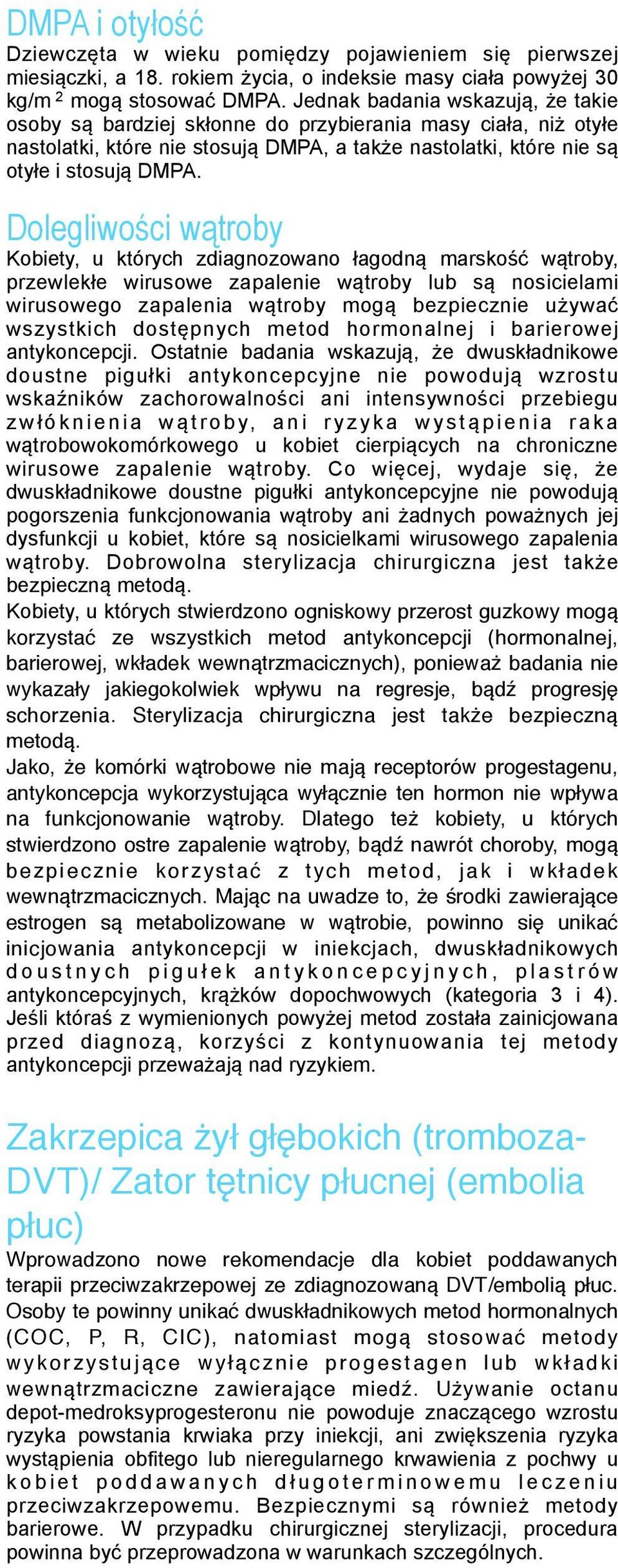 DMPA i otyłość

Dziewczęta w wieku pomiędzy pojawieniem się pierwszej miesiączki, a 18. rokiem życia, o indeksie masy ciała powyżej 30 kg/m $^2$ mogą stosować DMPA. Jednak badania wskazują, że takie osoby są bardziej skłonne do przybierania masy ciała, niż otyłe nastolatki, które nie stosują DMPA, a także nastolatki, które nie są otyłe i stosują DMPA.

Dolegliwości wątroby

Kobiety, u których zdiagnozowano łagodną marskość wątroby, przewlekłe wirusowe zapalenie wątroby lub są nosicielami wirusowego zapalenia wątroby mogą bezpiecznie używać wszystkich dostępnych metod hormonalnej i barierowej antykoncepcji. Ostatnie badania wskazują, że dwuskładnikowe doustne pigułki antykoncepcyjne nie powodują wzrostu wskaźników zachorowalności ani intensywności przebiegu zwłóknienia wątroby, ani ryzyka wystąpienia raka wątrobowokomórkowego u kobiet cierpiących na chroniczne wirusowe zapalenie wątroby. Co więcej, wydaje się, że dwuskładnikowe doustne pigułki antykoncepcyjne nie powodują pogorszenia funkcjonowania wątroby ani żadnych poważnych jej dysfunkcji u kobiet, które są nosicielkami wirusowego zapalenia wątroby. Dobrowolna sterylizacja chirurgiczna jest także bezpieczną metodą.
Kobiety, u których stwierdzono ogniskowy przerost guzkowy mogą korzystać ze wszystkich metod antykoncepcji (hormonalnej, barierowej, wkładek wewnątrzmacicznych), ponieważ badania nie wykazały jakiegokolwiek wpływu na regresje, bądź progresję schorzenia. Sterylizacja chirurgiczna jest także bezpieczną metodą.
Jako, że komórki wątrobowe nie mają receptorów progestagenu, antykoncepcja wykorzystująca wyłącznie ten hormon nie wpływa na funkcjonowanie wątroby. Dlatego też kobiety, u których stwierdzono ostre zapalenie wątroby, bądź nawrót choroby, mogą bezpiecznie korzystać z tych metod, jak i wkładek wewnątrzmacicznych. Mając na uwadze to, że środki zawierające estrogen są metabolizowane w wątrobie, powinno się unikać inicjowania antykoncepcji w iniekcjach, dwuskładnikowych doustnych pigułek antykoncepcyjnych, plastrów antykoncepcyjnych, krążków dopochwowych (kategoria 3 i 4). Jeśli któraś z wymienionych powyżej metod została zainicjowana przed diagnozą, korzyści z kontynuowania tej metody antykoncepcji przeważają nad ryzykiem.

Zakrzepica żył głębokich (tromboza-DVT)/ Zator tętnicy płucnej (embolia płuc)

Wprowadzono nowe rekomendacje dla kobiet poddawanych terapii przeciwzakrzepowej ze zdiagnozowaną DVT/embolią płuc. Osoby te powinny unikać dwuskładnikowych metod hormonalnych (COC, P, R, CIC), natomiast mogą stosować metody wykorzystujące wyłącznie progestagen lub wkładki wewnątrzmaciczne zawierające miedź. Używanie octanu depot-medroksyprogesteronu nie powoduje znaczącego wzrostu ryzyka powstania krwiaka przy iniekcji, ani zwiększenia ryzyka wystąpienia obfitego lub nieregularnego krwawienia z pochwy u kobiet poddawanych długoterminowemu leczeniu przeciwzakrzepowemu. Bezpiecznymi są również metody barierowe. W przypadku chirurgicznej sterylizacji, procedura powinna być przeprowadzona w warunkach szczególnych.